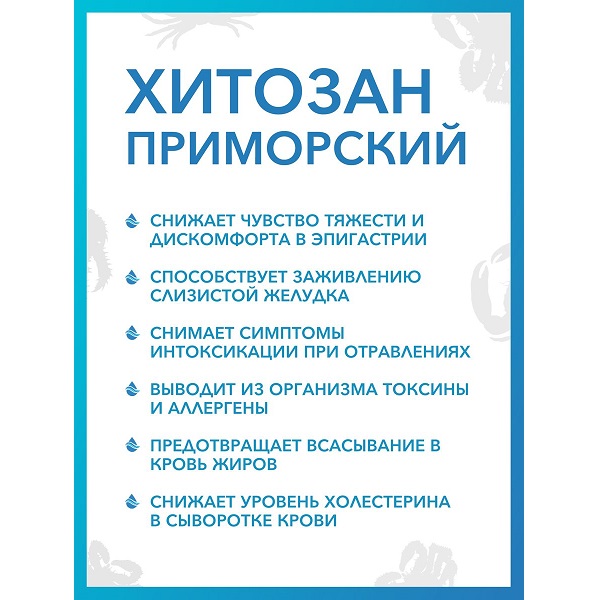 ХИТОЗАН ПРИМОРСКИЙ

СНИЖАЕТ ЧУВСТВО ТЯЖЕСТИ И ДИСКОМФОРТА В ЭПИГАСТРИИ

СПОСОБСТВУЕТ ЗАЖИВЛЕНИЮ СЛИЗИСТОЙ ЖЕЛУДКА

СНИМАЕТ СИМПТОМЫ ИНТОКСИКАЦИИ ПРИ ОТРАВЛЕНИЯХ

ВЫВОДИТ ИЗ ОРГАНИЗМА ТОКСИНЫ И АЛЛЕРГЕНЫ

ПРЕДОТВРАЩАЕТ ВСАСЫВАНИЕ В КРОВЬ ЖИРОВ

СНИЖАЕТ УРОВЕНЬ ХОЛЕСТЕРИНА В СЫВОРОТКЕ КРОВИ